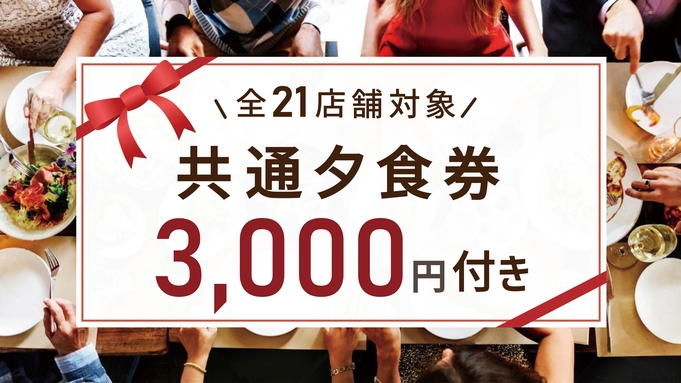 \ 全21店舗対象 /

共通夕食券

3,000円付き